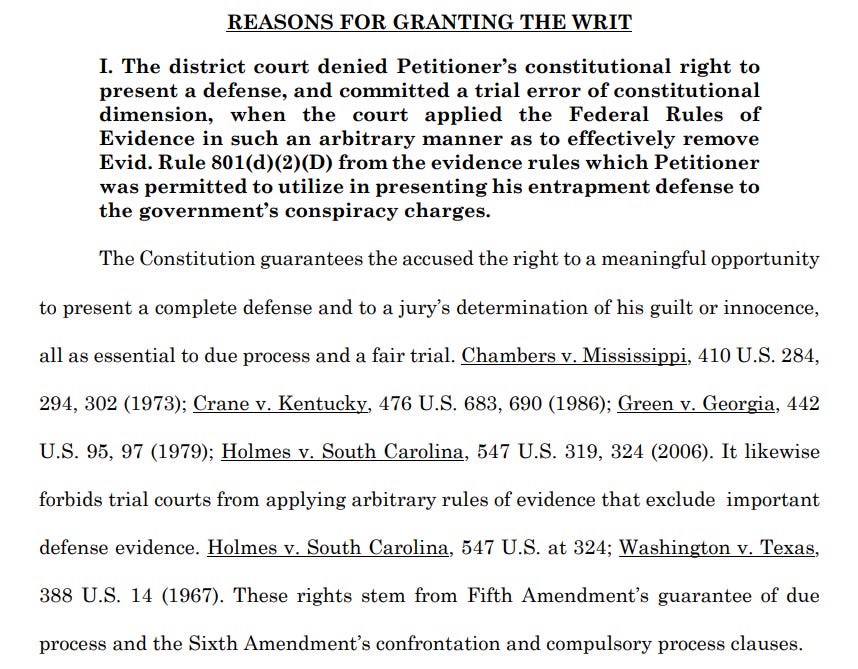 REASONS FOR GRANTING THE WRIT

I. The district court denied Petitioner's constitutional right to present a defense, and committed a trial error of constitutional dimension, when the court applied the Federal Rules of Evidence in such an arbitrary manner as to effectively remove Evid. Rule 801(d)(2)(D) from the evidence rules which Petitioner was permitted to utilize in presenting his entrapment defense to the government's conspiracy charges.

The Constitution guarantees the accused the right to a meaningful opportunity to present a complete defense and to a jury's determination of his guilt or innocence, all as essential to due process and a fair trial. Chambers v. Mississippi, 410 U.S. 284, 294, 302 (1973); Crane v. Kentucky, 476 U.S. 683, 690 (1986); Green v. Georgia, 442 U.S. 95, 97 (1979); Holmes v. South Carolina, 547 U.S. 319, 324 (2006). It likewise forbids trial courts from applying arbitrary rules of evidence that exclude important defense evidence. Holmes v. South Carolina, 547 U.S. at 324; Washington v. Texas, 388 U.S. 14 (1967). These rights stem from Fifth Amendment's guarantee of due process and the Sixth Amendment's confrontation and compulsory process clauses.